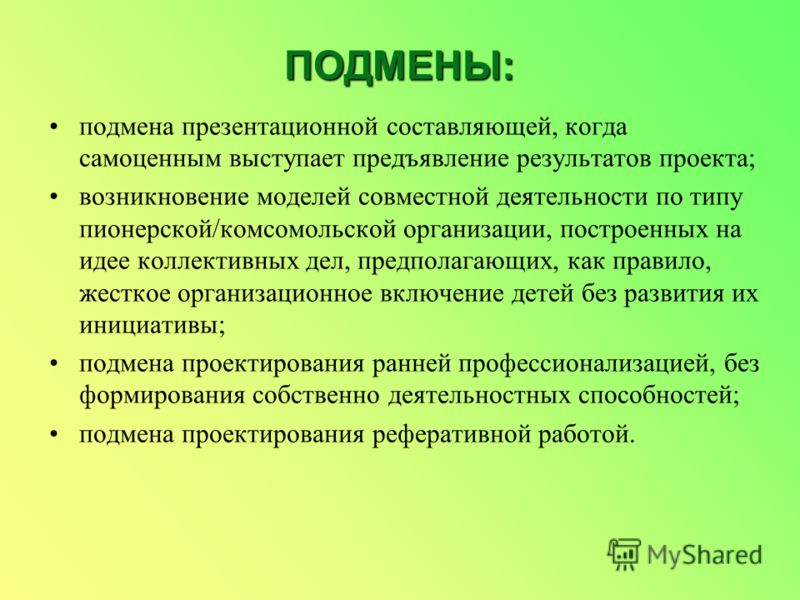 ПОДМЕНЫ:

• подмена презентационной составляющей, когда самоценным выступает предъявление результатов проекта;

• возникновение моделей совместной деятельности по типу пионерской/комсомольской организации, построенных на идее коллективных дел, предполагающих, как правило, жесткое организационное включение детей без развития их инициативы;

• подмена проектирования ранней профессионализацией, без формирования собственно деятельностных способностей;

• подмена проектирования реферативной работой.

MyShared